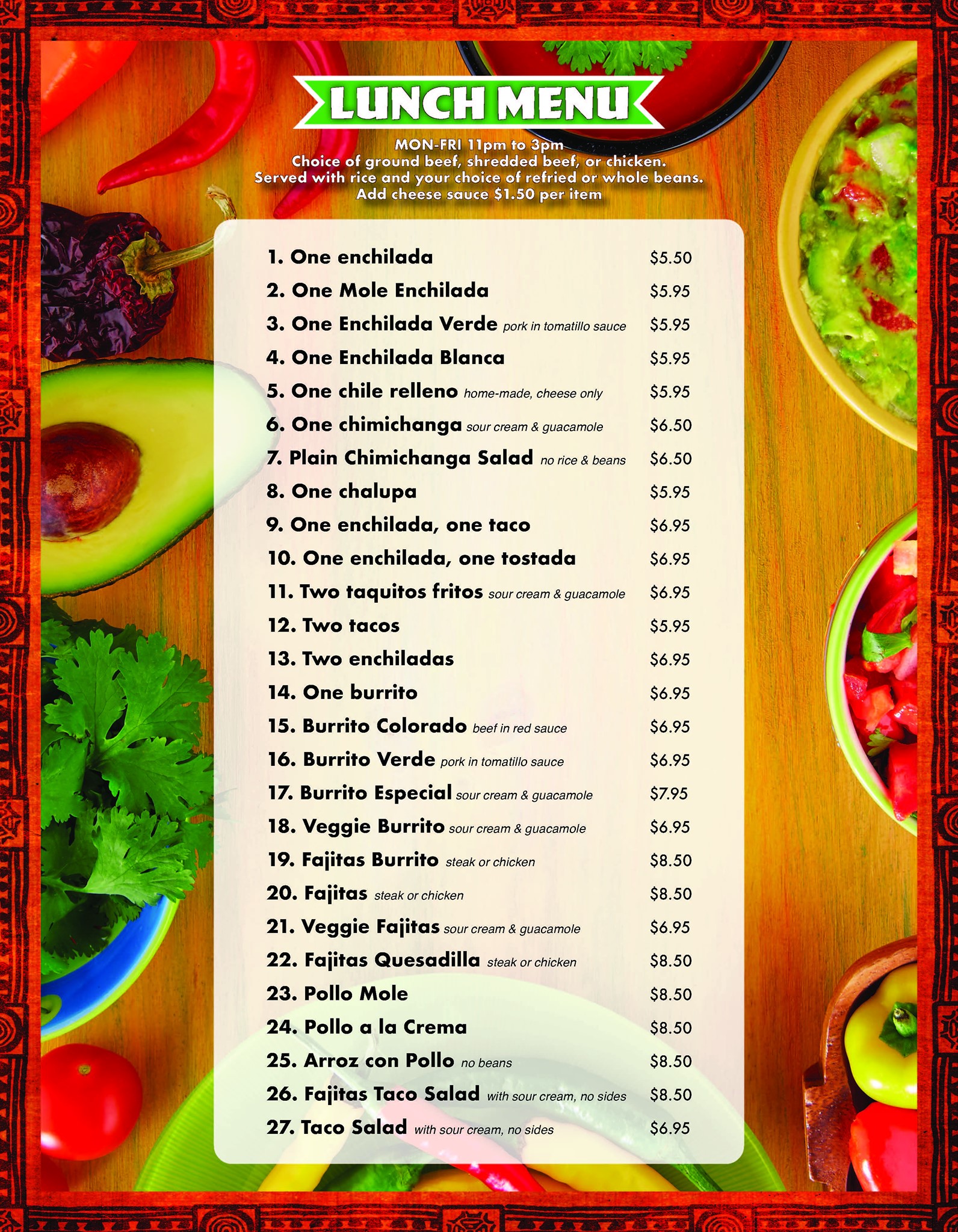 LUNCH MENU

MON-FRI 11pm to 3pm
Choice of ground beef, shredded beef, or chicken.
Served with rice and your choice of refried or whole beans.
Add cheese sauce $1.50 per item

1. One enchilada $5.50
2. One Mole Enchilada $5.95
3. One Enchilada Verde pork in tomatillo sauce $5.95
4. One Enchilada Blanca $5.95
5. One chile relleno home-made, cheese only $5.95
6. One chimichanga sour cream & guacamole $6.50
7. Plain Chimichanga Salad no rice & beans $6.50
8. One chalupa $5.95
9. One enchilada, one taco $6.95
10. One enchilada, one tostada $6.95
11. Two taquitos fritos sour cream & guacamole $6.95
12. Two tacos $5.95
13. Two enchiladas $6.95
14. One burrito $6.95
15. Burrito Colorado beef in red sauce $6.95
16. Burrito Verde pork in tomatillo sauce $6.95
17. Burrito Especial sour cream & guacamole $7.95
18. Veggie Burrito sour cream & guacamole $6.95
19. Fajitas Burrito steak or chicken $8.50
20. Fajitas steak or chicken $8.50
21. Veggie Fajitas sour cream & guacamole $6.95
22. Fajitas Quesadilla steak or chicken $8.50
23. Pollo Mole $8.50
24. Pollo a la Crema $8.50
25. Arroz con Pollo no beans $8.50
26. Fajitas Taco Salad with sour cream, no sides $8.50
27. Taco Salad with sour cream, no sides $6.95